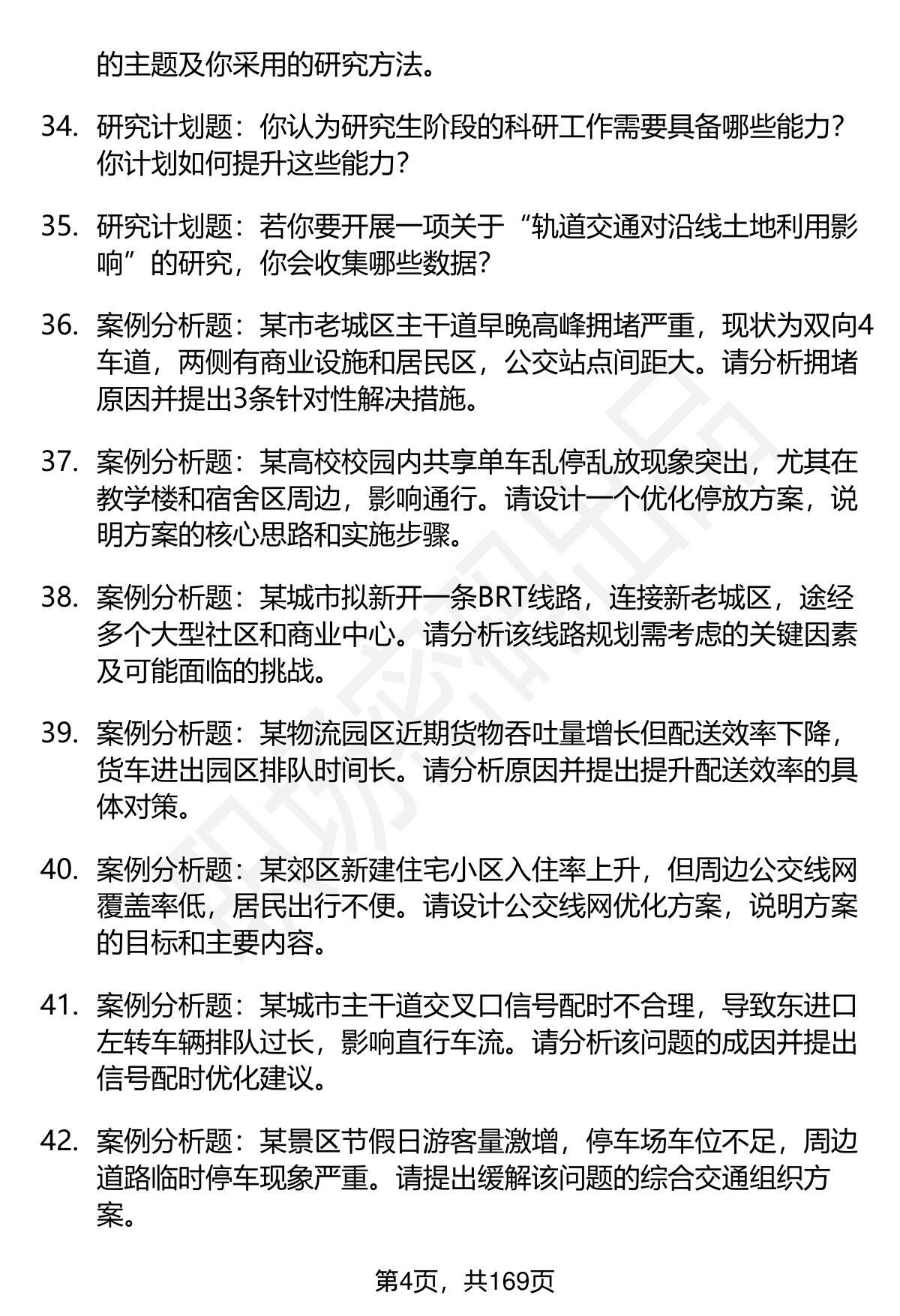 的主题及你采用的研究方法。

34. 研究计划题：你认为研究生阶段的科研工作需要具备哪些能力？你计划如何提升这些能力？

35. 研究计划题：若你要开展一项关于“轨道交通对沿线土地利用影响”的研究，你会收集哪些数据？

36. 案例分析题：某市老城区主干道早晚高峰拥堵严重，现状为双向4车道，两侧有商业设施和居民区，公交站点间距大。请分析拥堵原因并提出3条针对性解决措施。

37. 案例分析题：某高校校园内共享单车乱停乱放现象突出，尤其在教学楼和宿舍区周边，影响通行。请设计一个优化停放方案，说明方案的核心思路和实施步骤。

38. 案例分析题：某城市拟新开一条BRT线路，连接新老城区，途经多个大型社区和商业中心。请分析该线路规划需考虑的关键因素及可能面临的挑战。

39. 案例分析题：某物流园区近期货物吞吐量增长但配送效率下降，货车进出园区排队时间长。请分析原因并提出提升配送效率的具体对策。

40. 案例分析题：某郊区新建住宅小区入住率上升，但周边公交线网覆盖率低，居民出行不便。请设计公交线网优化方案，说明方案的目标和主要内容。

41. 案例分析题：某城市主干道交叉口信号配时不合理，导致东进口左转车辆排队过长，影响直行车流。请分析该问题的成因并提出信号配时优化建议。

42. 案例分析题：某景区节假日游客量激增，停车场车位不足，周边道路临时停车现象严重。请提出缓解该问题的综合交通组织方案。

第4页，共169页